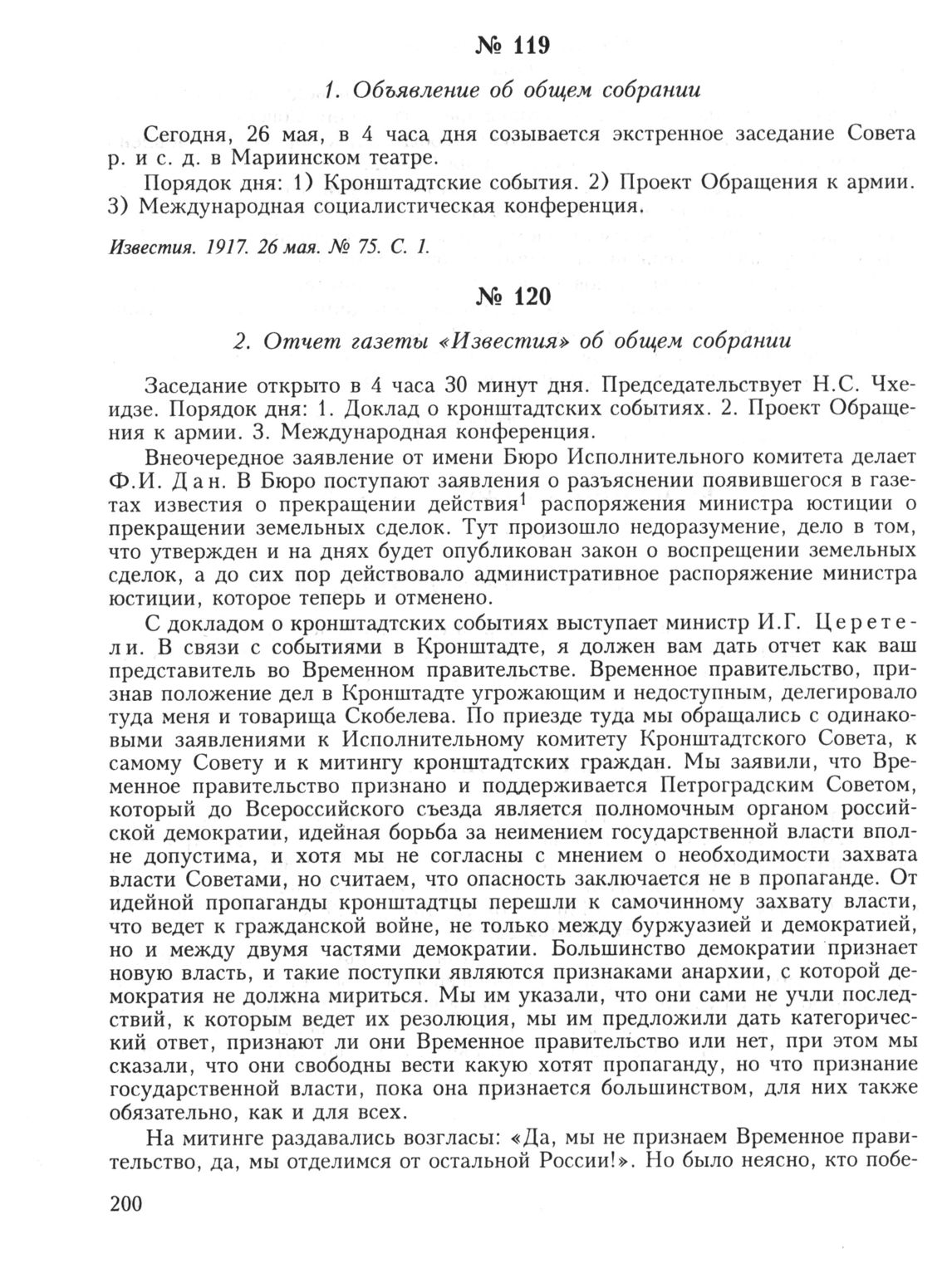 № 119

1. Объявление об общем собрании

Сегодня, 26 мая, в 4 часа дня созывается экстренное заседание Совета р. и с. д. в Мариинском театре.

Порядок дня: 1) Кронштадтские события. 2) Проект Обращения к армии. 3) Международная социалистическая конференция.

Известия. 1917. 26 мая. № 75. С. 1.

№ 120

2. Отчет газеты «Известия» об общем собрании

Заседание открыто в 4 часа 30 минут дня. Председательствует Н.С. Чхеидзе. Порядок дня: 1. Доклад о кронштадтских событиях. 2. Проект Обращения к армии. 3. Международная конференция.

Внеочередное заявление от имени Бюро Исполнительного комитета делает Ф.И. Дан. В Бюро поступают заявления о разъяснении появившегося в газетах известия о прекращении действия$^1$ распоряжения министра юстиции о прекращении земельных сделок. Тут произошло недоразумение, дело в том, что утвержден и на днях будет опубликован закон о воспрещении земельных сделок, а до сих пор действовало административное распоряжение министра юстиции, которое теперь и отменено.

С докладом о кронштадтских событиях выступает министр И.Г. Церетели. В связи с событиями в Кронштадте, я должен вам дать отчет как ваш представитель во Временном правительстве. Временное правительство, признав положение дел в Кронштадте угрожающим и недоступным, делегировало туда меня и товарища Скобелева. По приезде туда мы обращались с одинаковыми заявлениями к Исполнительному комитету Кронштадтского Совета, к самому Совету и к митингу кронштадтских граждан. Мы заявили, что Временное правительство признано и поддерживается Петроградским Советом, который до Всероссийского съезда является полномочным органом российской демократии, идейная борьба за неимением государственной власти вполне допустима, и хотя мы не согласны с мнением о необходимости захвата власти Советами, но считаем, что опасность заключается не в пропаганде. От идейной пропаганды кронштадтцы перешли к самочинному захвату власти, что ведет к гражданской войне, не только между буржуазией и демократией, но и между двумя частями демократии. Большинство демократии признает новую власть, и такие поступки являются признаками анархии, с которой демократия не должна мириться. Мы им указали, что они сами не учли последствий, к которым ведет их резолюция, мы им предложили дать категорический ответ, признают ли они Временное правительство или нет, при этом мы сказали, что они свободны вести какую хотят пропаганду, но что признание государственной власти, пока она признается большинством, для них также обязательно, как и для всех.

На митинге раздавались возгласы: «Да, мы не признаем Временное правительство, да, мы отделимся от остальной России!». Но было неясно, кто побе-

200